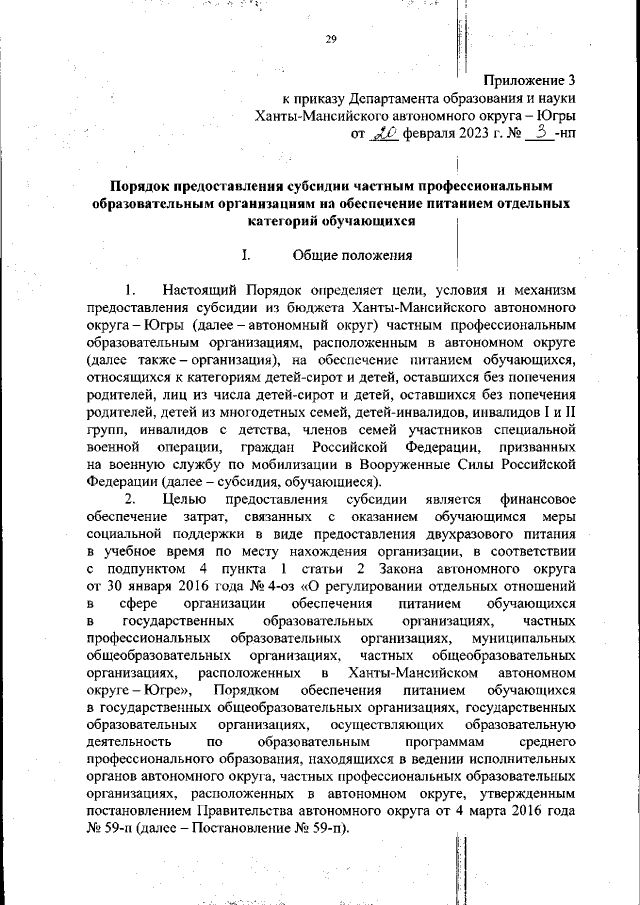 29

Приложение 3
к приказу Департамента образования и науки
Ханты-Мансийского автономного округа – Югры
от 20 февраля 2023 г. № 3 -нп

Порядок предоставления субсидии частным профессиональным образовательным организациям на обеспечение питанием отдельных категорий обучающихся

I. Общие положения

1. Настоящий Порядок определяет цели, условия и механизм предоставления субсидии из бюджета Ханты-Мансийского автономного округа – Югры (далее – автономный округ) частным профессиональным образовательным организациям, расположенным в автономном округе (далее также – организация), на обеспечение питанием обучающихся, относящихся к категориям детей-сирот и детей, оставшихся без попечения родителей, лиц из числа детей-сирот и детей, оставшихся без попечения родителей, детей из многодетных семей, детей-инвалидов, инвалидов I и II групп, инвалидов с детства, членов семей участников специальной военной операции, граждан Российской Федерации, призванных на военную службу по мобилизации в Вооруженные Силы Российской Федерации (далее – субсидия, обучающиеся).

2. Целью предоставления субсидии является финансовое обеспечение затрат, связанных с оказанием обучающимся меры социальной поддержки в виде предоставления двухразового питания в учебное время по месту нахождения организации, в соответствии с подпунктом 4 пункта 1 статьи 2 Закона автономного округа от 30 января 2016 года № 4-оз «О регулировании отдельных отношений в сфере организации обеспечения питанием обучающихся в государственных образовательных организациях, частных профессиональных образовательных организациях, муниципальных общеобразовательных организациях, частных общеобразовательных организациях, расположенных в Ханты-Мансийском автономном округе – Югре», Порядком обеспечения питанием обучающихся в государственных общеобразовательных организациях, государственных образовательных организациях, осуществляющих образовательную деятельность по образовательным программам среднего профессионального образования, находящихся в ведении исполнительных органов автономного округа, частных профессиональных образовательных организациях, расположенных в автономном округе, утвержденным постановлением Правительства автономного округа от 4 марта 2016 года № 59-п (далее – Постановление № 59-п).